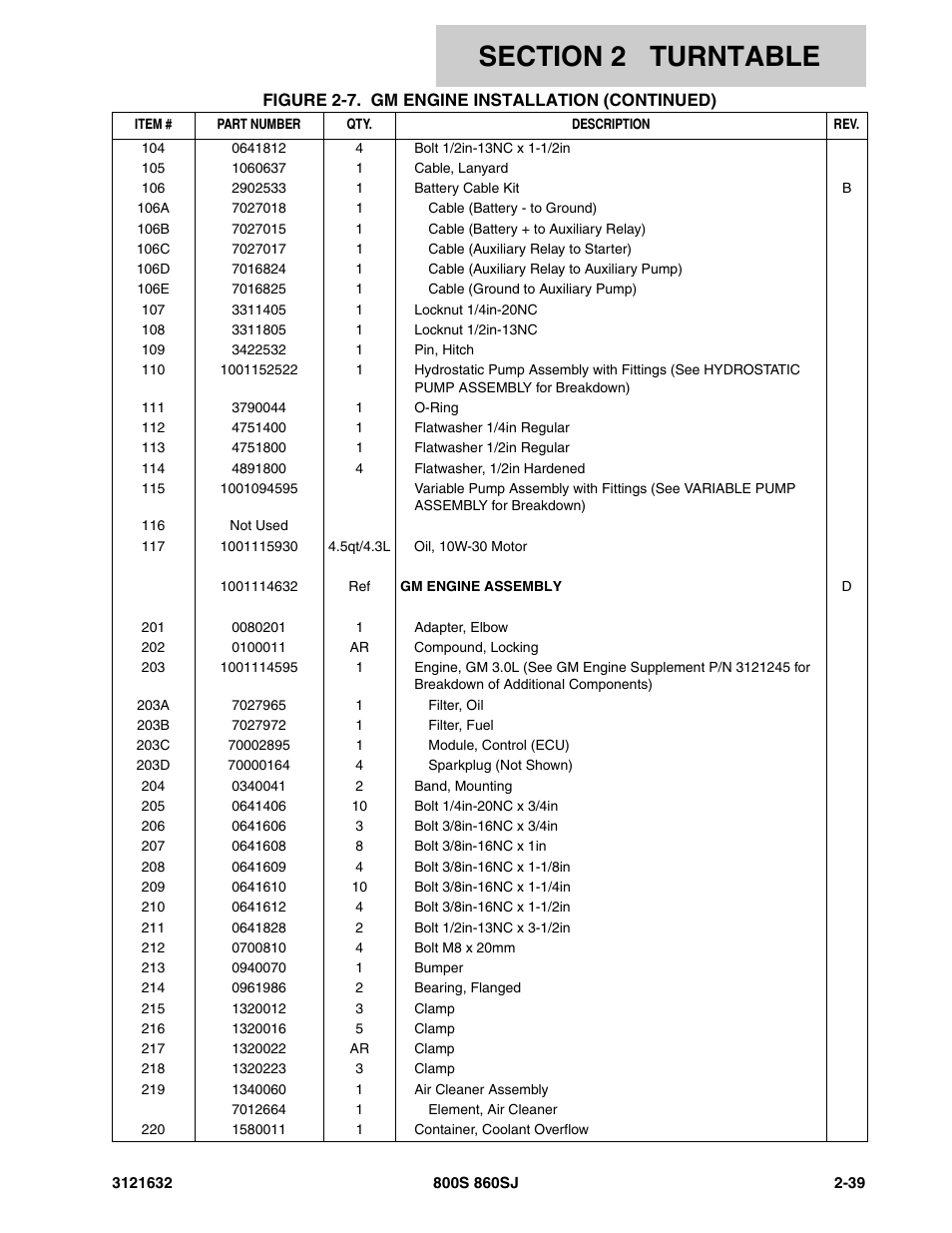 SECTION 2 TURNTABLE

FIGURE 2-7. GM ENGINE INSTALLATION (CONTINUED)

| ITEM # | PART NUMBER | QTY. | DESCRIPTION | REV. |
|---|---|---|---|---|
| 104 | 0641812 | 4 | Bolt 1/2in-13NC x 1-1/2in | |
| 105 | 1060637 | 1 | Cable, Lanyard | |
| 106 | 2902533 | 1 | Battery Cable Kit | B |
| 106A | 7027018 | 1 | Cable (Battery - to Ground) | |
| 106B | 7027015 | 1 | Cable (Battery + to Auxiliary Relay) | |
| 106C | 7027017 | 1 | Cable (Auxiliary Relay to Starter) | |
| 106D | 7016824 | 1 | Cable (Auxiliary Relay to Auxiliary Pump) | |
| 106E | 7016825 | 1 | Cable (Ground to Auxiliary Pump) | |
| 107 | 3311405 | 1 | Locknut 1/4in-20NC | |
| 108 | 3311805 | 1 | Locknut 1/2in-13NC | |
| 109 | 3422532 | 1 | Pin, Hitch | |
| 110 | 1001152522 | 1 | Hydrostatic Pump Assembly with Fittings (See HYDROSTATIC PUMP ASSEMBLY for Breakdown) | |
| 111 | 3790044 | 1 | O-Ring | |
| 112 | 4751400 | 1 | Flatwasher 1/4in Regular | |
| 113 | 4751800 | 1 | Flatwasher 1/2in Regular | |
| 114 | 4891800 | 4 | Flatwasher, 1/2in Hardened | |
| 115 | 1001094595 | | Variable Pump Assembly with Fittings (See VARIABLE PUMP ASSEMBLY for Breakdown) | |
| 116 | Not Used | | | |
| 117 | 1001115930 | 4.5qt/4.3L | Oil, 10W-30 Motor | |
| | 1001114632 | Ref | GM ENGINE ASSEMBLY | D |
| 201 | 0080201 | 1 | Adapter, Elbow | |
| 202 | 0100011 | AR | Compound, Locking | |
| 203 | 1001114595 | 1 | Engine, GM 3.0L (See GM Engine Supplement P/N 3121245 for Breakdown of Additional Components) | |
| 203A | 7027965 | 1 | Filter, Oil | |
| 203B | 7027972 | 1 | Filter, Fuel | |
| 203C | 70002895 | 1 | Module, Control (ECU) | |
| 203D | 70000164 | 4 | Sparkplug (Not Shown) | |
| 204 | 0340041 | 2 | Band, Mounting | |
| 205 | 0641406 | 10 | Bolt 1/4in-20NC x 3/4in | |
| 206 | 0641606 | 3 | Bolt 3/8in-16NC x 3/4in | |
| 207 | 0641608 | 8 | Bolt 3/8in-16NC x 1in | |
| 208 | 0641609 | 4 | Bolt 3/8in-16NC x 1-1/8in | |
| 209 | 0641610 | 10 | Bolt 3/8in-16NC x 1-1/4in | |
| 210 | 0641612 | 4 | Bolt 3/8in-16NC x 1-1/2in | |
| 211 | 0641828 | 2 | Bolt 1/2in-13NC x 3-1/2in | |
| 212 | 0700810 | 4 | Bolt M8 x 20mm | |
| 213 | 0940070 | 1 | Bumper | |
| 214 | 0961986 | 2 | Bearing, Flanged | |
| 215 | 1320012 | 3 | Clamp | |
| 216 | 1320016 | 5 | Clamp | |
| 217 | 1320022 | AR | Clamp | |
| 218 | 1320223 | 3 | Clamp | |
| 219 | 1340060 | 1 | Air Cleaner Assembly | |
| | 7012664 | 1 | Element, Air Cleaner | |
| 220 | 1580011 | 1 | Container, Coolant Overflow | |

3121632 800S 860SJ 2-39